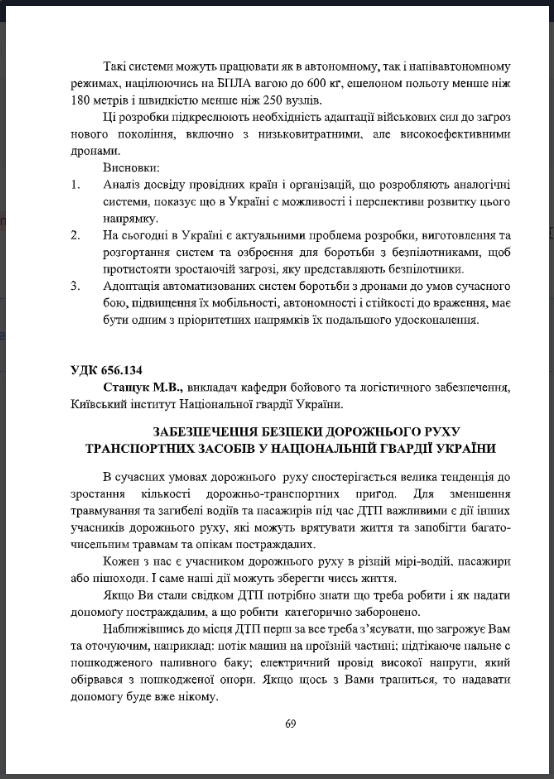 Такі системи можуть працювати як в автономному, так і напівавтономному режимах, націлюючись на БПЛА вагою до 600 кг, ешелоном польоту менше ніж 180 метрів і швидкістю менше ніж 250 вузлів.

Ці розробки підкреслюють необхідність адаптації військових сил до загроз нового покоління, включно з низьковитратними, але високоефективними дронами.

Висновки:

1. Аналіз досвіду провідних країн і організацій, що розробляють аналогічні системи, показує що в Україні є можливості і перспективи розвитку цього напрямку.

2. На сьогодні в Україні є актуальними проблема розробки, виготовлення та розгортання систем та озброєння для боротьби з безпілотниками, щоб протистояти зростаючій загрозі, яку представляють безпілотники.

3. Адоптація автоматизованих систем боротьби з дронами до умов сучасного бою, підвищення їх мобільності, автономності і стійкості до враження, має бути одним з пріоритетних напрямків їх подальшого удосконалення.

УДК 656.134

Стащук М.В., викладач кафедри бойового та логістичного забезпечення, Київський інститут Національної гвардії України.

ЗАБЕЗПЕЧЕННЯ БЕЗПЕКИ ДОРОЖНЬОГО РУХУ ТРАНСПОРТНИХ ЗАСОБІВ У НАЦІОНАЛЬНІЙ ГВАРДІЇ УКРАЇНИ

В сучасних умовах дорожнього руху спостерігається велика тенденція до зростання кількості дорожньо-транспортних пригод. Для зменшення травмування та загибелі водіїв та пасажирів під час ДТП важливими є дії інших учасників дорожнього руху, які можуть врятувати життя та запобігти багаточисельним травмам та опікам постраждалих.

Кожен з нас є учасником дорожнього руху в різній мірі-водій, пасажири або пішоходи. І саме наші дії можуть зберегти чиєсь життя.

Якщо Ви стали свідком ДТП потрібно знати що треба робити і як надати допомогу постраждалим, а що робити категорично заборонено.

Наблизившись до місця ДТП перш за все треба з'ясувати, що загрожує Вам та оточуючим, наприклад: потік машин на проїзній частині; підтікаюче пальне с пошкодженого паливного баку; електричний провід високої напруги, який обірвався з пошкодженої опори. Якщо щось з Вами трапиться, то надавати допомогу буде вже нікому.

69